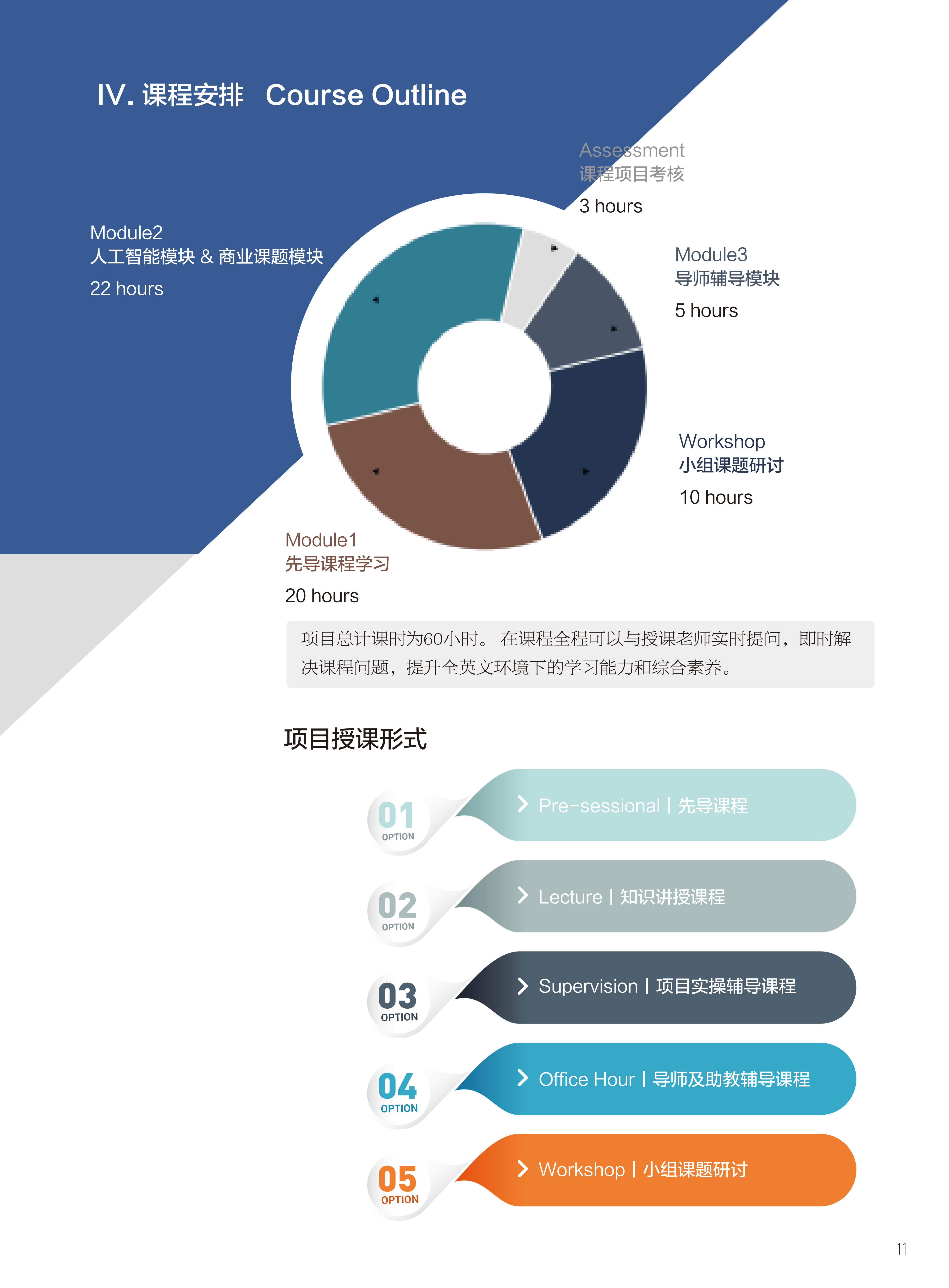 IV. 课程安排 Course Outline

Assessment
课程项目考核
3 hours

Module2
人工智能模块 & 商业课题模块
22 hours

Module3
导师辅导模块
5 hours

Workshop
小组课题研讨
10 hours

Module1
先导课程学习
20 hours

项目总计课时为60小时。 在课程全程可以与授课老师实时提问，即时解决课程问题，提升全英文环境下的学习能力和综合素养。

项目授课形式

01 OPTION
Pre-sessional | 先导课程

02 OPTION
Lecture | 知识讲授课程

03 OPTION
Supervision | 项目实操辅导课程

04 OPTION
Office Hour | 导师及助教辅导课程

05 OPTION
Workshop | 小组课题研讨

11